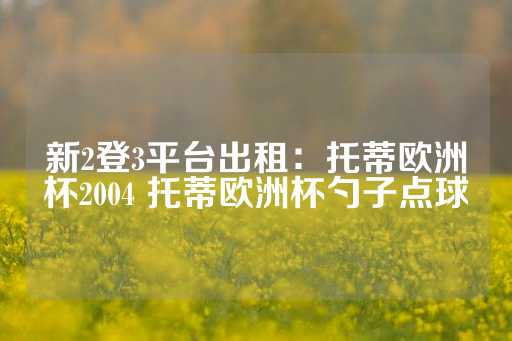 新2登3平台出租：托蒂欧洲杯2004 托蒂欧洲杯勺子点球